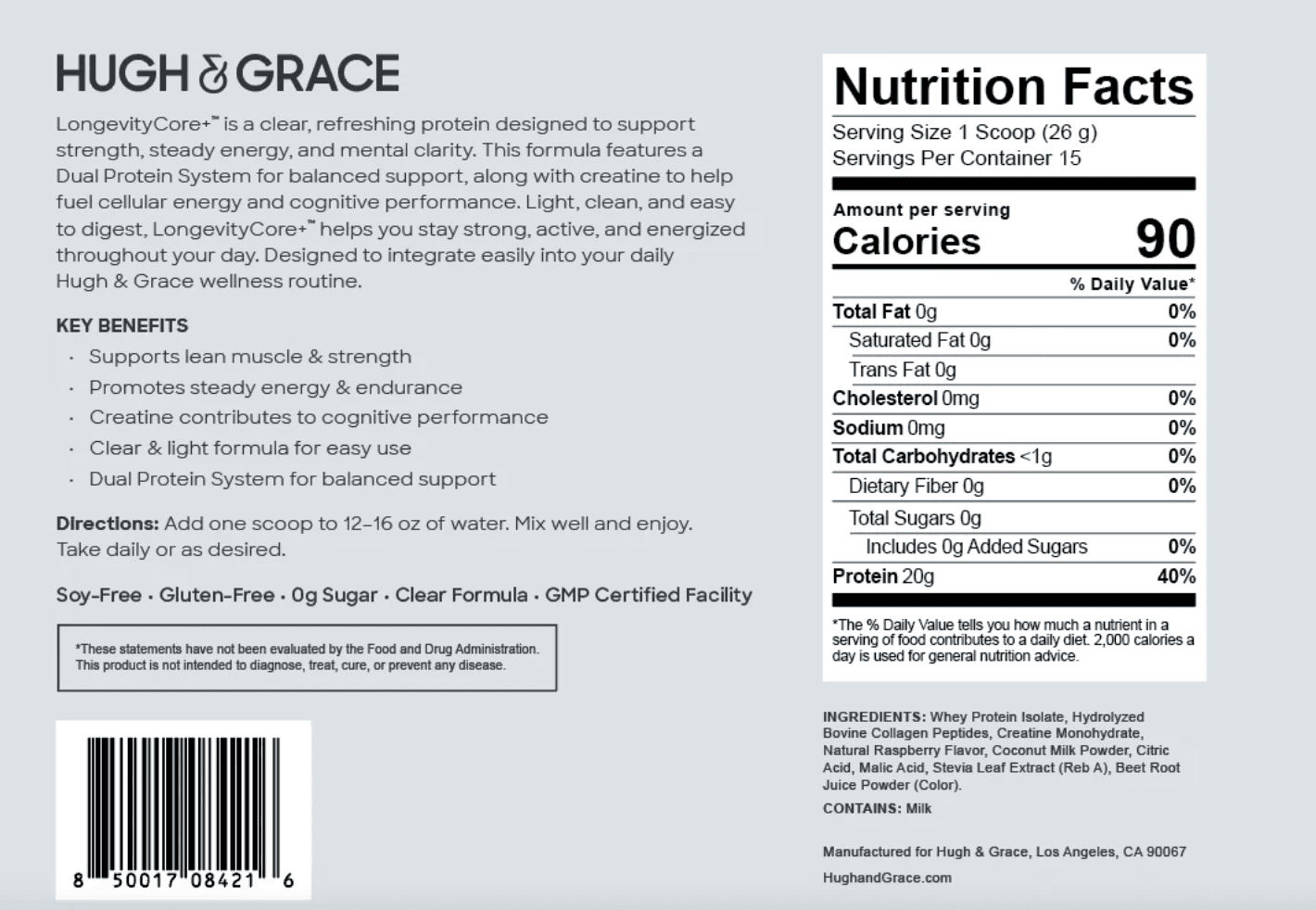 HUGH & GRACE

LongevityCore+™ is a clear, refreshing protein designed to support strength, steady energy, and mental clarity. This formula features a Dual Protein System for balanced support, along with creatine to help fuel cellular energy and cognitive performance. Light, clean, and easy to digest, LongevityCore+™ helps you stay strong, active, and energized throughout your day. Designed to integrate easily into your daily Hugh & Grace wellness routine.

KEY BENEFITS
· Supports lean muscle & strength
· Promotes steady energy & endurance
· Creatine contributes to cognitive performance
· Clear & light formula for easy use
· Dual Protein System for balanced support

Directions: Add one scoop to 12–16 oz of water. Mix well and enjoy. Take daily or as desired.

Soy-Free · Gluten-Free · 0g Sugar · Clear Formula · GMP Certified Facility

*These statements have not been evaluated by the Food and Drug Administration. This product is not intended to diagnose, treat, cure, or prevent any disease.

8 50017 08421 6

Nutrition Facts
Serving Size 1 Scoop (26 g)
Servings Per Container 15

Amount per serving
Calories 90

| | % Daily Value* |
|---|---|
| Total Fat 0g | 0% |
| Saturated Fat 0g | 0% |
| Trans Fat 0g | |
| Cholesterol 0mg | 0% |
| Sodium 0mg | 0% |
| Total Carbohydrates <1g | 0% |
| Dietary Fiber 0g | 0% |
| Total Sugars 0g | |
| Includes 0g Added Sugars | 0% |
| Protein 20g | 40% |

*The % Daily Value tells you how much a nutrient in a serving of food contributes to a daily diet. 2,000 calories a day is used for general nutrition advice.

INGREDIENTS: Whey Protein Isolate, Hydrolyzed Bovine Collagen Peptides, Creatine Monohydrate, Natural Raspberry Flavor, Coconut Milk Powder, Citric Acid, Malic Acid, Stevia Leaf Extract (Reb A), Beet Root Juice Powder (Color).

CONTAINS: Milk

Manufactured for Hugh & Grace, Los Angeles, CA 90067

HughandGrace.com